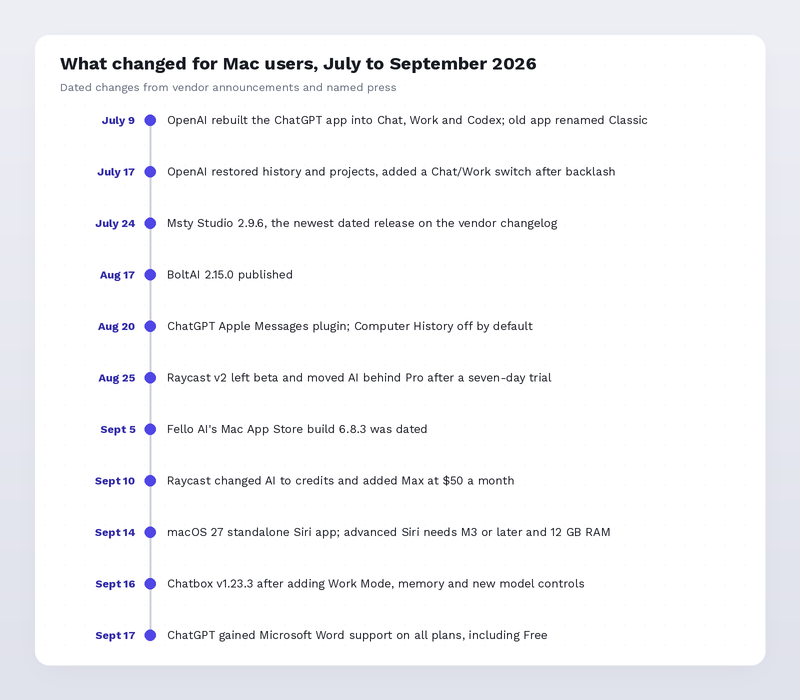 What changed for Mac users, July to September 2026

Dated changes from vendor announcements and named press

July 9 OpenAI rebuilt the ChatGPT app into Chat, Work and Codex; old app renamed Classic

July 17 OpenAI restored history and projects, added a Chat/Work switch after backlash

July 24 Msty Studio 2.9.6, the newest dated release on the vendor changelog

Aug 17 BoltAI 2.15.0 published

Aug 20 ChatGPT Apple Messages plugin; Computer History off by default

Aug 25 Raycast v2 left beta and moved AI behind Pro after a seven-day trial

Sept 5 Fello AI's Mac App Store build 6.8.3 was dated

Sept 10 Raycast changed AI to credits and added Max at $50 a month

Sept 14 macOS 27 standalone Siri app; advanced Siri needs M3 or later and 12 GB RAM

Sept 16 Chatbox v1.23.3 after adding Work Mode, memory and new model controls

Sept 17 ChatGPT gained Microsoft Word support on all plans, including Free